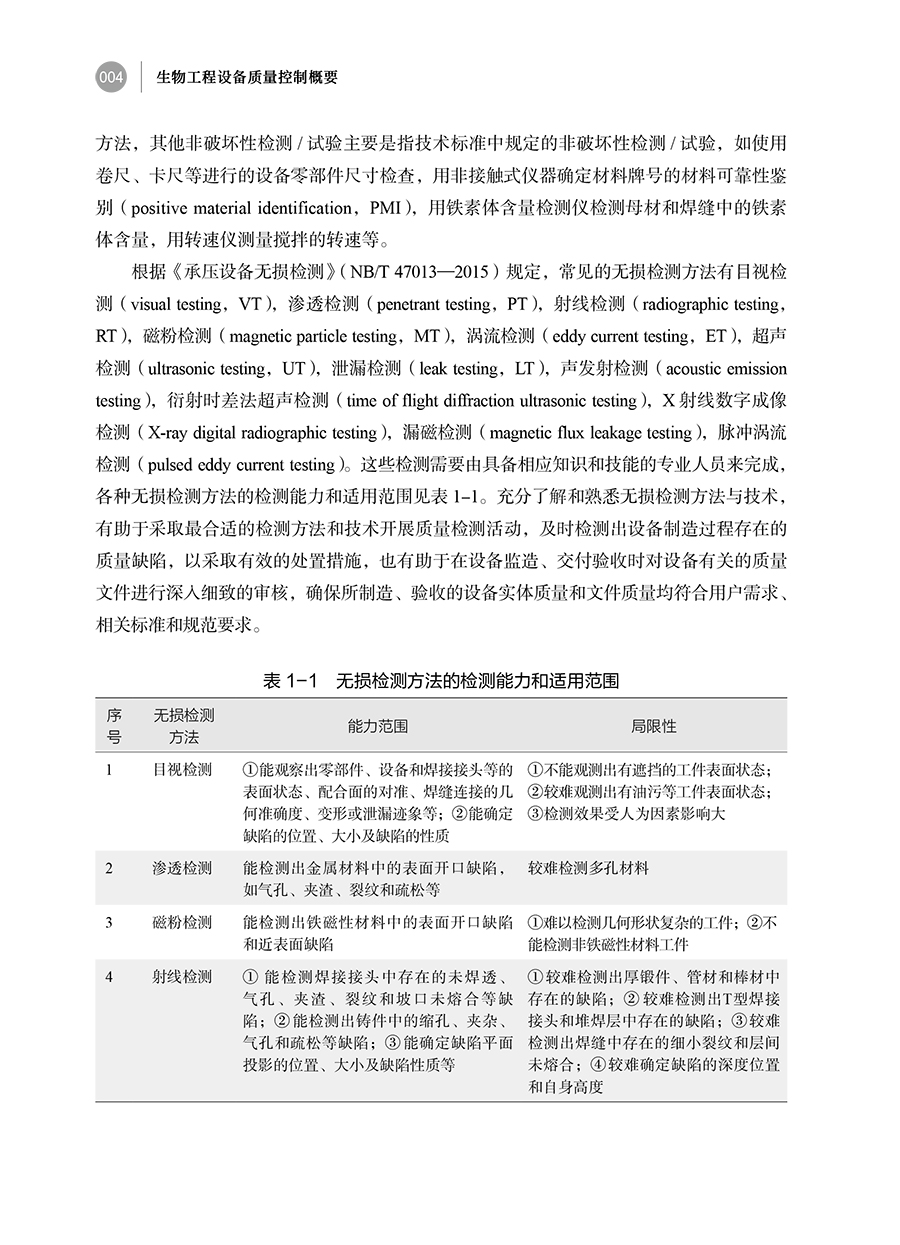 004 生物工程设备质量控制概要

方法，其他非破坏性检测/试验主要是指技术标准中规定的非破坏性检测/试验，如使用卷尺、卡尺等进行的设备零部件尺寸检查，用非接触式仪器确定材料牌号的材料可靠性鉴别（positive material identification，PMI），用铁素体含量检测仪检测母材和焊缝中的铁素体含量，用转速仪测量搅拌的转速等。

根据《承压设备无损检测》（NB/T 47013—2015）规定，常见的无损检测方法有目视检测（visual testing，VT），渗透检测（penetrant testing，PT），射线检测（radiographic testing，RT），磁粉检测（magnetic particle testing，MT），涡流检测（eddy current testing，ET），超声检测（ultrasonic testing，UT），泄漏检测（leak testing，LT），声发射检测（acoustic emission testing），衍射时差法超声检测（time of flight diffraction ultrasonic testing），X射线数字成像检测（X-ray digital radiographic testing），漏磁检测（magnetic flux leakage testing），脉冲涡流检测（pulsed eddy current testing）。这些检测需要由具备相应知识和技能的专业人员来完成，各种无损检测方法的检测能力和适用范围见表1-1。充分了解和熟悉无损检测方法与技术，有助于采取最合适的检测方法和技术开展质量检测活动，及时检测出设备制造过程存在的质量缺陷，以采取有效的处置措施，也有助于在设备监造、交付验收时对设备有关的质量文件进行深入细致的审核，确保所制造、验收的设备实体质量和文件质量均符合用户需求、相关标准和规范要求。

表1-1 无损检测方法的检测能力和适用范围

| 序号 | 无损检测方法 | 能力范围 | 局限性 |
|---|---|---|---|
| 1 | 目视检测 | ①能观察出零部件、设备和焊接接头等的表面状态、配合面的对准、焊缝连接的几何准确度、变形或泄漏迹象等；②能确定缺陷的位置、大小及缺陷的性质 | ①不能观测出有遮挡的工件表面状态；②较难观测出有油污等工件表面状态；③检测效果受人为因素影响大 |
| 2 | 渗透检测 | 能检测出金属材料中的表面开口缺陷，如气孔、夹渣、裂纹和疏松等 | 较难检测多孔材料 |
| 3 | 磁粉检测 | 能检测出铁磁性材料中的表面开口缺陷和近表面缺陷 | ①难以检测几何形状复杂的工件；②不能检测非铁磁性材料工件 |
| 4 | 射线检测 | ①能检测焊接接头中存在的未焊透、气孔、夹渣、裂纹和坡口未熔合等缺陷；②能检测出铸件中的缩孔、夹杂、气孔和疏松等缺陷；③能确定缺陷平面投影的位置、大小及缺陷性质等 | ①较难检测出厚锻件、管材和棒材中存在的缺陷；②较难检测出T型焊接接头和堆焊层中存在的缺陷；③较难检测出焊缝中存在的细小裂纹和层间未熔合；④较难确定缺陷的深度位置和自身高度 |